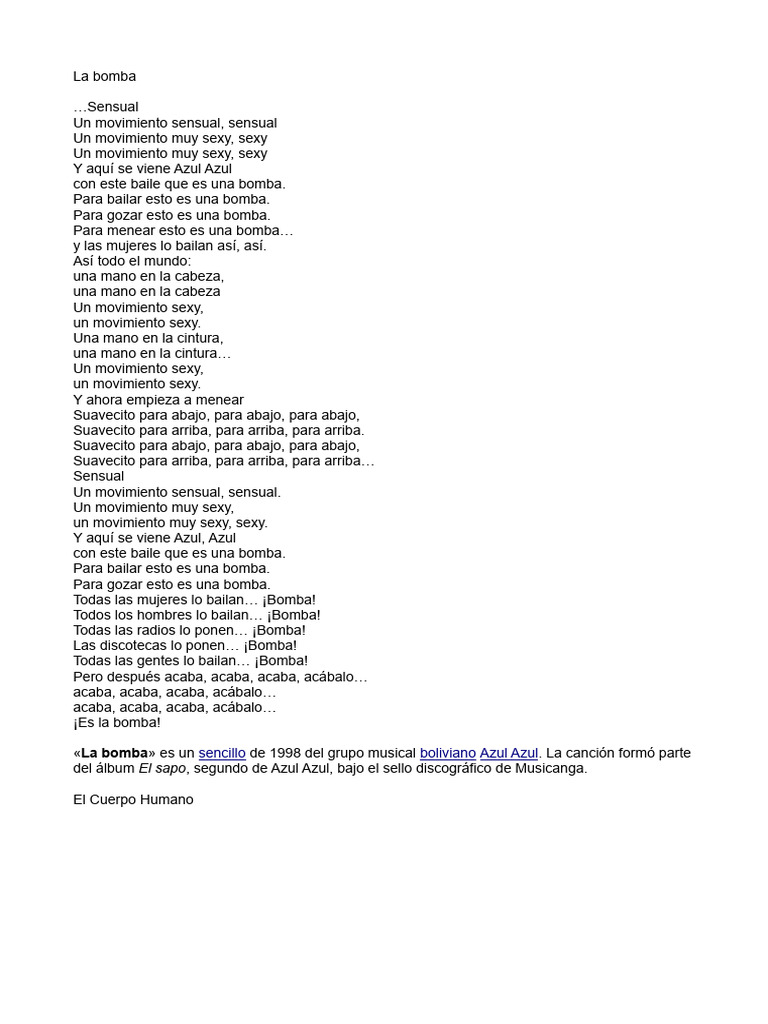 La bomba

…Sensual
Un movimiento sensual, sensual
Un movimiento muy sexy, sexy
Un movimiento muy sexy, sexy
Y aquí se viene Azul Azul
con este baile que es una bomba.
Para bailar esto es una bomba.
Para gozar esto es una bomba.
Para menear esto es una bomba…
y las mujeres lo bailan así, así.
Así todo el mundo:
una mano en la cabeza,
una mano en la cabeza
Un movimiento sexy,
un movimiento sexy.
Una mano en la cintura,
una mano en la cintura…
Un movimiento sexy,
un movimiento sexy.
Y ahora empieza a menear
Suavecito para abajo, para abajo, para abajo,
Suavecito para arriba, para arriba, para arriba.
Suavecito para abajo, para abajo, para abajo,
Suavecito para arriba, para arriba, para arriba…
Sensual
Un movimiento sensual, sensual.
Un movimiento muy sexy,
un movimiento muy sexy, sexy.
Y aquí se viene Azul, Azul
con este baile que es una bomba.
Para bailar esto es una bomba.
Para gozar esto es una bomba.
Todas las mujeres lo bailan… ¡Bomba!
Todos los hombres lo bailan… ¡Bomba!
Todas las radios lo ponen… ¡Bomba!
Las discotecas lo ponen… ¡Bomba!
Todas las gentes lo bailan… ¡Bomba!
Pero después acaba, acaba, acaba, acábalo…
acaba, acaba, acaba, acábalo…
acaba, acaba, acaba, acábalo…
¡Es la bomba!

«La bomba» es un sencillo de 1998 del grupo musical boliviano Azul Azul. La canción formó parte del álbum El sapo, segundo de Azul Azul, bajo el sello discográfico de Musicanga.

El Cuerpo Humano